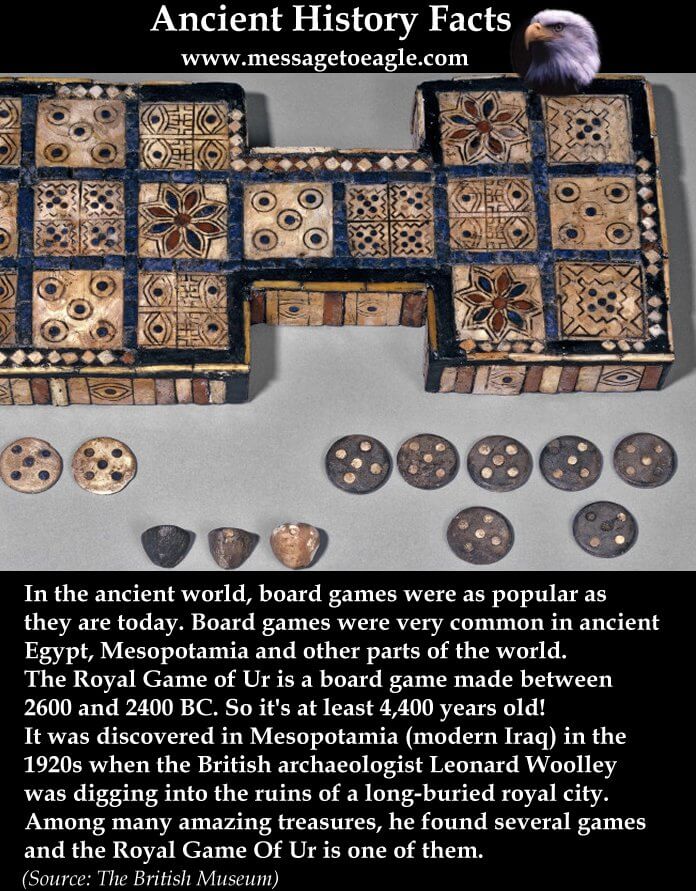 Ancient History Facts
www.messagetoeagle.com

In the ancient world, board games were as popular as they are today. Board games were very common in ancient Egypt, Mesopotamia and other parts of the world.
The Royal Game of Ur is a board game made between 2600 and 2400 BC. So it's at least 4,400 years old!
It was discovered in Mesopotamia (modern Iraq) in the 1920s when the British archaeologist Leonard Woolley was digging into the ruins of a long-buried royal city. Among many amazing treasures, he found several games and the Royal Game Of Ur is one of them.
(Source: The British Museum)